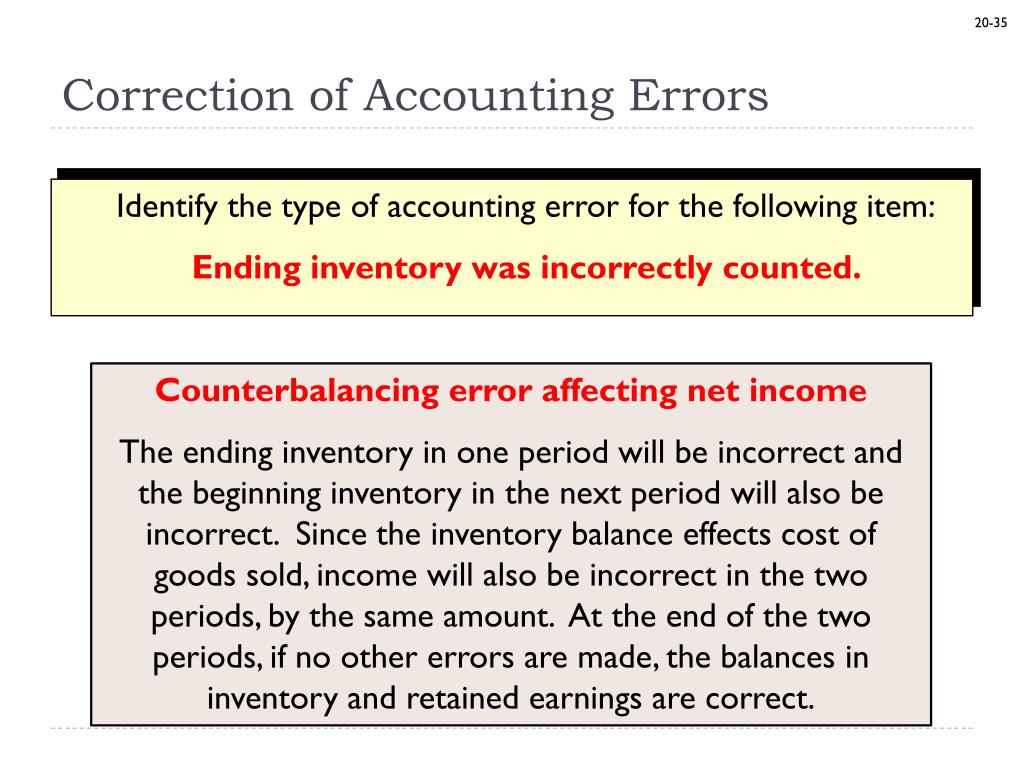 20-35

Correction of Accounting Errors

Identify the type of accounting error for the following item:

Ending inventory was incorrectly counted.

Counterbalancing error affecting net income

The ending inventory in one period will be incorrect and the beginning inventory in the next period will also be incorrect. Since the inventory balance effects cost of goods sold, income will also be incorrect in the two periods, by the same amount. At the end of the two periods, if no other errors are made, the balances in inventory and retained earnings are correct.